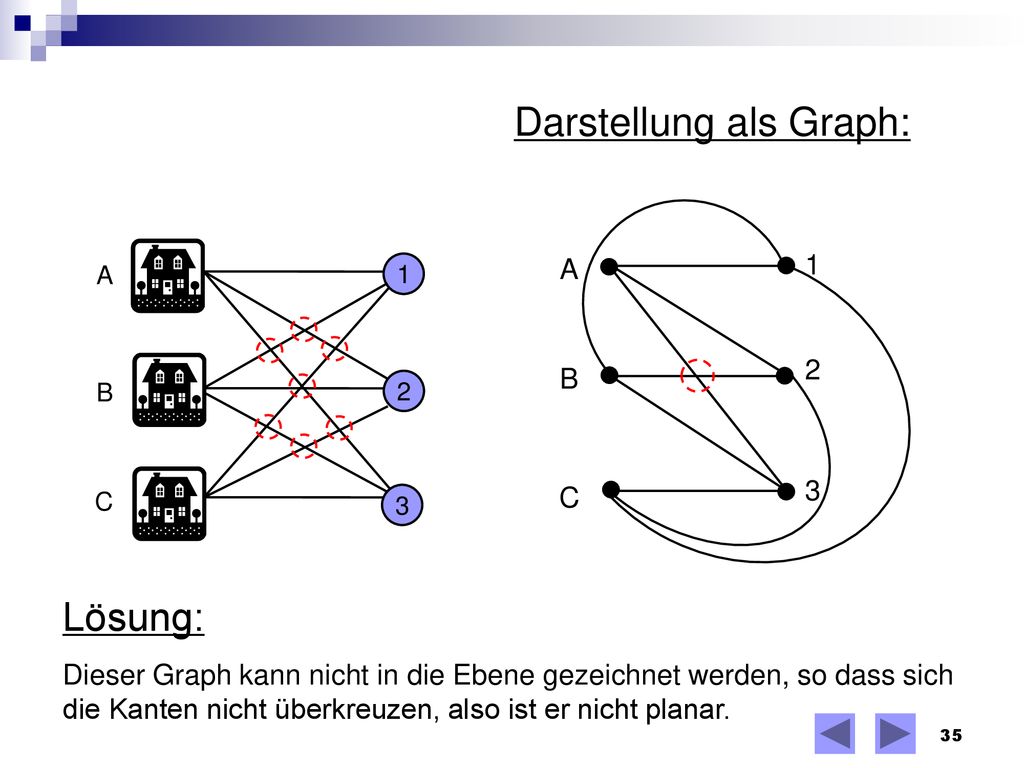 Darstellung als Graph:

A

B

C

1

2

3

A

B

C

1

2

3

Lösung:

Dieser Graph kann nicht in die Ebene gezeichnet werden, so dass sich die Kanten nicht überkreuzen, also ist er nicht planar.

35